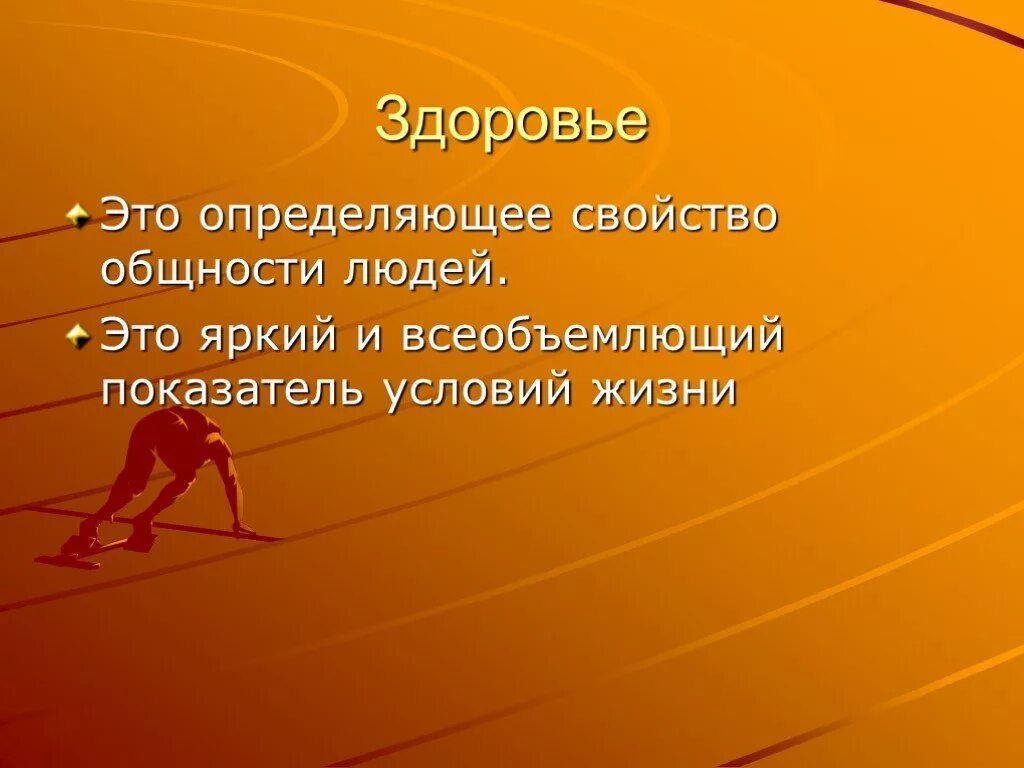 Здоровье

Это определяющее свойство общности людей.

Это яркий и всеобъемлющий показатель условий жизни